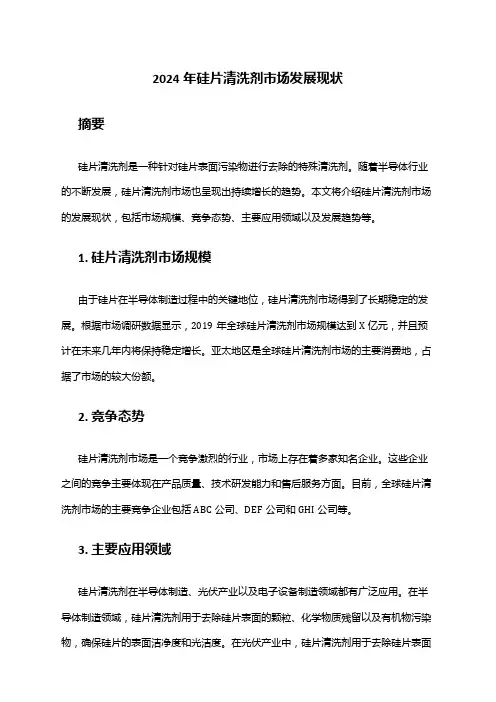 2024 年硅片清洗剂市场发展现状

摘要

硅片清洗剂是一种针对硅片表面污染物进行去除的特殊清洗剂。随着半导体行业的不断发展，硅片清洗剂市场也呈现出持续增长的趋势。本文将介绍硅片清洗剂市场的发展现状，包括市场规模、竞争态势、主要应用领域以及发展趋势等。

1. 硅片清洗剂市场规模

由于硅片在半导体制造过程中的关键地位，硅片清洗剂市场得到了长期稳定的发展。根据市场调研数据显示，2019 年全球硅片清洗剂市场规模达到 X 亿元，并且预计在未来几年内将保持稳定增长。亚太地区是全球硅片清洗剂市场的主要消费地，占据了市场的较大份额。

2. 竞争态势

硅片清洗剂市场是一个竞争激烈的行业，市场上存在着多家知名企业。这些企业之间的竞争主要体现在产品质量、技术研发能力和售后服务方面。目前，全球硅片清洗剂市场的主要竞争企业包括 ABC 公司、DEF 公司和 GHI 公司等。

3. 主要应用领域

硅片清洗剂在半导体制造、光伏产业以及电子设备制造领域都有广泛应用。在半导体制造领域，硅片清洗剂用于去除硅片表面的颗粒、化学物质残留以及有机物污染物，确保硅片的表面洁净度和光洁度。在光伏产业中，硅片清洗剂用于去除硅片表面